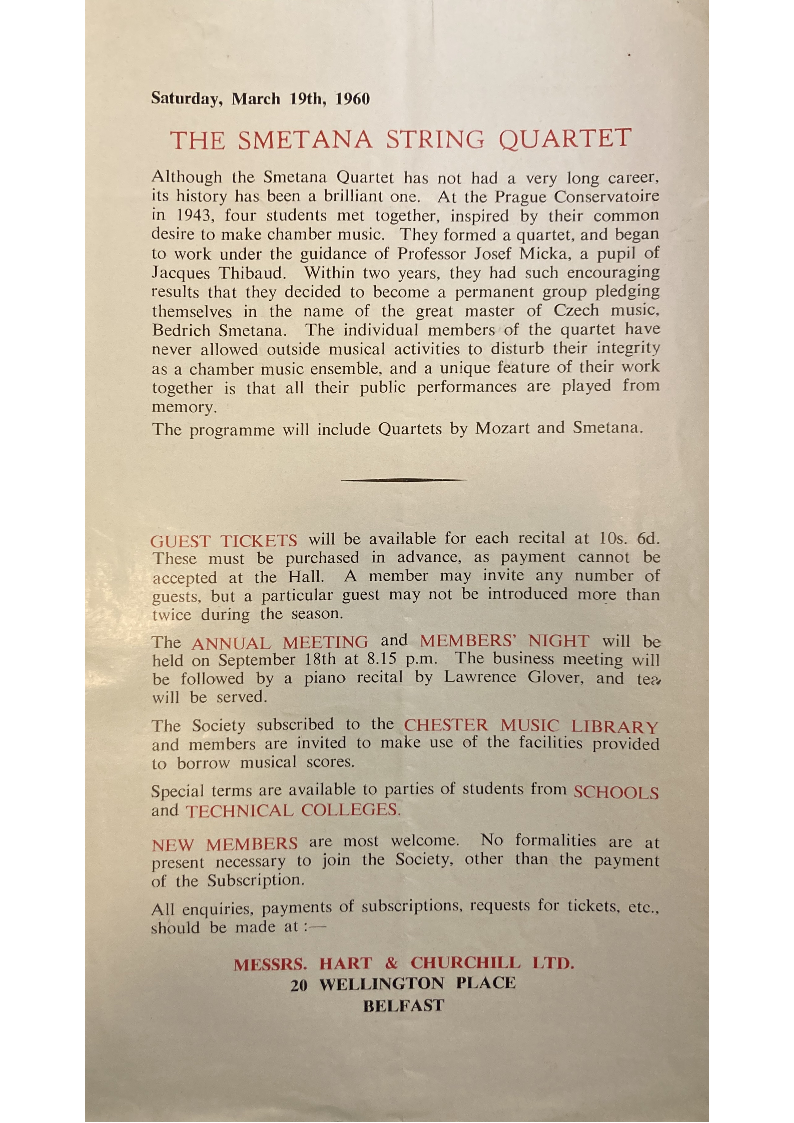 Saturday, March 19th, 1960

THE SMETANA STRING QUARTET

Although the Smetana Quartet has not had a very long career, its history has been a brilliant one. At the Prague Conservatoire in 1943, four students met together, inspired by their common desire to make chamber music. They formed a quartet, and began to work under the guidance of Professor Josef Micka, a pupil of Jacques Thibaud. Within two years, they had such encouraging results that they decided to become a permanent group pledging themselves in the name of the great master of Czech music, Bedrich Smetana. The individual members of the quartet have never allowed outside musical activities to disturb their integrity as a chamber music ensemble, and a unique feature of their work together is that all their public performances are played from memory.

The programme will include Quartets by Mozart and Smetana.

GUEST TICKETS will be available for each recital at 10s. 6d. These must be purchased in advance, as payment cannot be accepted at the Hall. A member may invite any number of guests, but a particular guest may not be introduced more than twice during the season.

The ANNUAL MEETING and MEMBERS' NIGHT will be held on September 18th at 8.15 p.m. The business meeting will be followed by a piano recital by Lawrence Glover, and tea will be served.

The Society subscribed to the CHESTER MUSIC LIBRARY and members are invited to make use of the facilities provided to borrow musical scores.

Special terms are available to parties of students from SCHOOLS and TECHNICAL COLLEGES.

NEW MEMBERS are most welcome. No formalities are at present necessary to join the Society, other than the payment of the Subscription.

All enquiries, payments of subscriptions, requests for tickets, etc., should be made at :—

MESSRS. HART & CHURCHILL LTD.
20 WELLINGTON PLACE
BELFAST